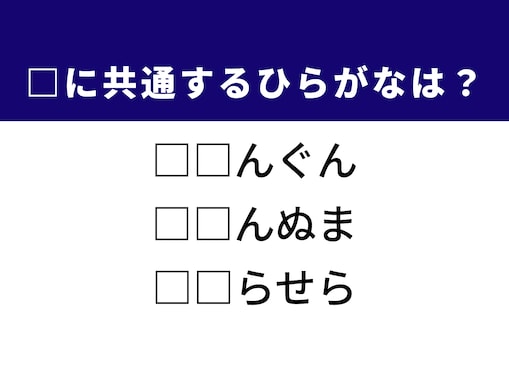 □に共通するひらがなは？

□□んぐん

□□んぬま

□□らせら